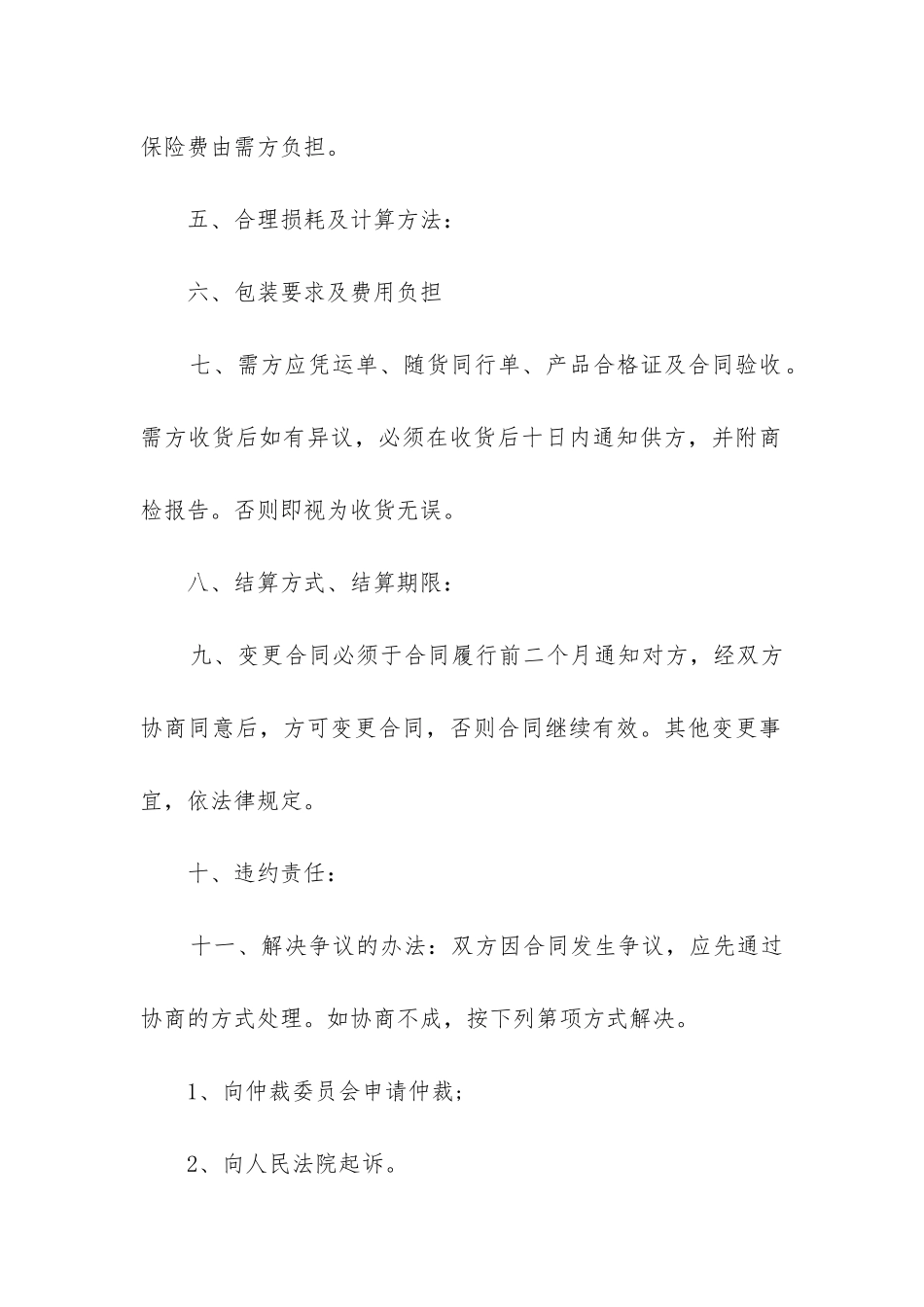 保险费由需方负担。

五、合理损耗及计算方法：

六、包装要求及费用负担

七、需方应凭运单、随货同行单、产品合格证及合同验收。需方收货后如有异议，必须在收货后十日内通知供方，并附商检报告。否则即视为收货无误。

八、结算方式、结算期限：

九、变更合同必须于合同履行前二个月通知对方，经双方协商同意后，方可变更合同，否则合同继续有效。其他变更事宜，依法律规定。

十、违约责任：

十一、解决争议的办法：双方因合同发生争议，应先通过协商的方式处理。如协商不成，按下列第项方式解决。

1、向仲裁委员会申请仲裁；

2、向人民法院起诉。